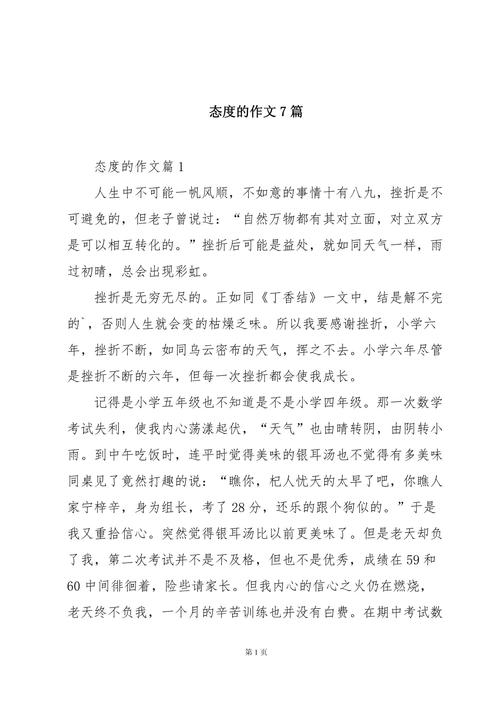 态度的作文 7 篇

态度的作文篇 1

人生中不可能一帆风顺，不如意的事情十有八九，挫折是不可避免的，但老子曾说过：“自然万物都有其对立面，对立双方是可以相互转化的。”挫折后可能是益处，就如同天气一样，雨过初晴，总会出现彩虹。

挫折是无穷无尽的。正如同《丁香结》一文中，结是解不完的`，否则人生就会变的枯燥乏味。所以我要感谢挫折，小学六年，挫折不断，如同乌云密布的天气，挥之不去。小学六年尽管是挫折不断的六年，但每一次挫折都会使我成长。

记得是小学五年级也不知道是不是小学四年级。那一次数学考试失利，使我内心荡漾起伏，“天气”也由晴转阴，由阴转小雨。到中午吃饭时，连平时觉得美味的银耳汤也不觉得有多美味同桌见了竟然打趣的说：“瞧你，杞人忧天的太早了吧，你瞧人家宁梓辛，身为组长，考了 28 分，还乐的跟个狗似的。”于是我又重拾信心。突然觉得银耳汤比以前更美味了。但是老天却负了我，第二次考试并不是不及格，但也不是优秀，成绩在 59 和 60 中间徘徊着，险些请家长。但我内心的信心之火仍在燃烧，老天终不负我，一个月的辛苦训练也并没有白费。在期中考试数

第 1 页